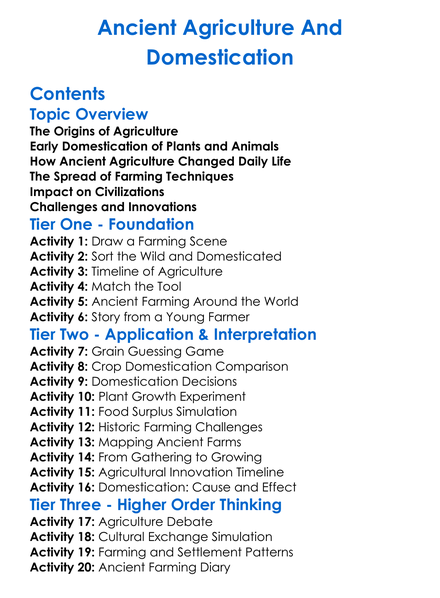 Ancient Agriculture And Domestication

Contents

Topic Overview

The Origins of Agriculture
Early Domestication of Plants and Animals
How Ancient Agriculture Changed Daily Life
The Spread of Farming Techniques
Impact on Civilizations
Challenges and Innovations

Tier One - Foundation

Activity 1: Draw a Farming Scene
Activity 2: Sort the Wild and Domesticated
Activity 3: Timeline of Agriculture
Activity 4: Match the Tool
Activity 5: Ancient Farming Around the World
Activity 6: Story from a Young Farmer

Tier Two - Application & Interpretation

Activity 7: Grain Guessing Game
Activity 8: Crop Domestication Comparison
Activity 9: Domestication Decisions
Activity 10: Plant Growth Experiment
Activity 11: Food Surplus Simulation
Activity 12: Historic Farming Challenges
Activity 13: Mapping Ancient Farms
Activity 14: From Gathering to Growing
Activity 15: Agricultural Innovation Timeline
Activity 16: Domestication: Cause and Effect

Tier Three - Higher Order Thinking

Activity 17: Agriculture Debate
Activity 18: Cultural Exchange Simulation
Activity 19: Farming and Settlement Patterns
Activity 20: Ancient Farming Diary